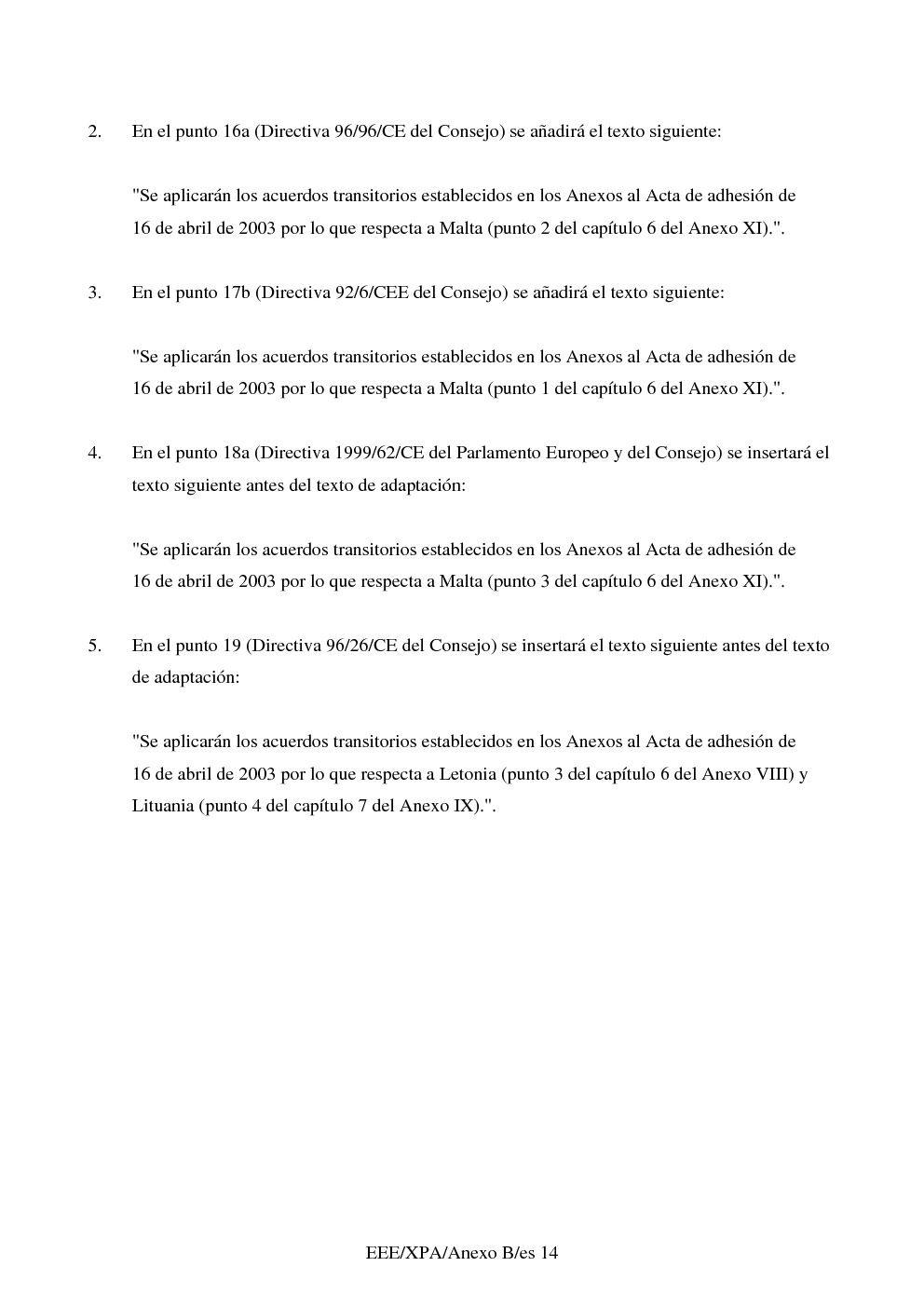 2. En el punto 16a (Directiva 96/96/CE del Consejo) se añadirá el texto siguiente:

"Se aplicarán los acuerdos transitorios establecidos en los Anexos al Acta de adhesión de 16 de abril de 2003 por lo que respecta a Malta (punto 2 del capítulo 6 del Anexo XI).".

3. En el punto 17b (Directiva 92/6/CEE del Consejo) se añadirá el texto siguiente:

"Se aplicarán los acuerdos transitorios establecidos en los Anexos al Acta de adhesión de 16 de abril de 2003 por lo que respecta a Malta (punto 1 del capítulo 6 del Anexo XI).".

4. En el punto 18a (Directiva 1999/62/CE del Parlamento Europeo y del Consejo) se insertará el texto siguiente antes del texto de adaptación:

"Se aplicarán los acuerdos transitorios establecidos en los Anexos al Acta de adhesión de 16 de abril de 2003 por lo que respecta a Malta (punto 3 del capítulo 6 del Anexo XI).".

5. En el punto 19 (Directiva 96/26/CE del Consejo) se insertará el texto siguiente antes del texto de adaptación:

"Se aplicarán los acuerdos transitorios establecidos en los Anexos al Acta de adhesión de 16 de abril de 2003 por lo que respecta a Letonia (punto 3 del capítulo 6 del Anexo VIII) y Lituania (punto 4 del capítulo 7 del Anexo IX).".

EEE/XPA/Anexo B/es 14